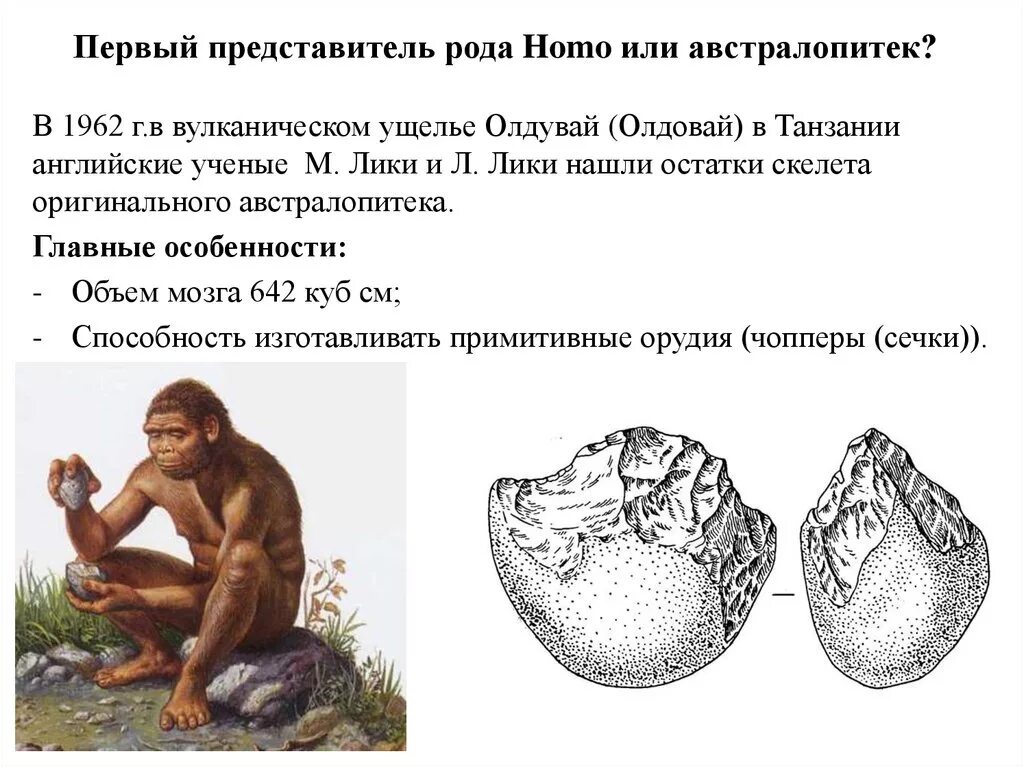 Первый представитель рода Homo или австралопитек?

В 1962 г.в вулканическом ущелье Олдувай (Олдовай) в Танзании английские ученые  М. Лики и Л. Лики нашли остатки скелета оригинального австралопитека.

Главные особенности:

- Объем мозга 642 куб см;
- Способность изготавливать примитивные орудия (чопперы (сечки)).